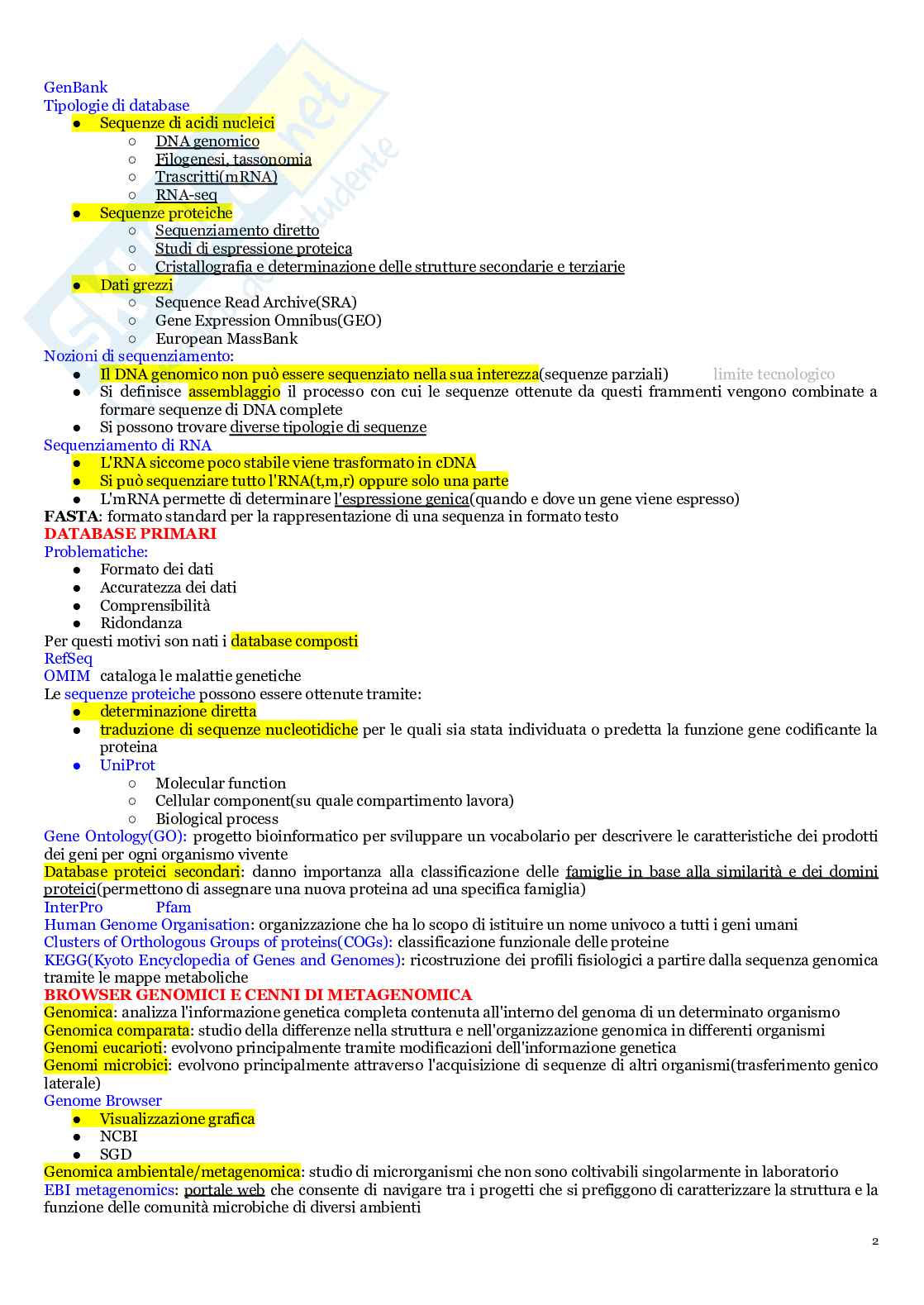 GenBank
Tipologie di database
- Sequenze di acidi nucleici
  - DNA genomico
  - Filogenesi, tassonomia
  - Trascritti(mRNA)
  - RNA-seq
- Sequenze proteiche
  - Sequenziamento diretto
  - Studi di espressione proteica
  - Cristallografia e determinazione delle strutture secondarie e terziarie
- Dati grezzi
  - Sequence Read Archive(SRA)
  - Gene Expression Omnibus(GEO)
  - European MassBank

Nozioni di sequenziamento:
- Il DNA genomico non può essere sequenziato nella sua interezza(sequenze parziali) limite tecnologico
- Si definisce assemblaggio il processo con cui le sequenze ottenute da questi frammenti vengono combinate a formare sequenze di DNA complete
- Si possono trovare diverse tipologie di sequenze

Sequenziamento di RNA
- L'RNA siccome poco stabile viene trasformato in cDNA
- Si può sequenziare tutto l'RNA(t,m,r) oppure solo una parte
- L'mRNA permette di determinare l'espressione genica(quando e dove un gene viene espresso)

FASTA: formato standard per la rappresentazione di una sequenza in formato testo
DATABASE PRIMARI
Problematiche:
- Formato dei dati
- Accuratezza dei dati
- Comprensibilità
- Ridondanza

Per questi motivi son nati i database composti
RefSeq
OMIM cataloga le malattie genetiche
Le sequenze proteiche possono essere ottenute tramite:
- determinazione diretta
- traduzione di sequenze nucleotidiche per le quali sia stata individuata o predetta la funzione gene codificante la proteina
- UniProt
  - Molecular function
  - Cellular component(su quale compartimento lavora)
  - Biological process

Gene Ontology(GO): progetto bioinformatico per sviluppare un vocabolario per descrivere le caratteristiche dei prodotti dei geni per ogni organismo vivente
Database proteici secondari: danno importanza alla classificazione delle famiglie in base alla similarità e dei domini proteici(permettono di assegnare una nuova proteina ad una specifica famiglia)
InterPro Pfam
Human Genome Organisation: organizzazione che ha lo scopo di istituire un nome univoco a tutti i geni umani
Clusters of Orthologous Groups of proteins(COGs): classificazione funzionale delle proteine
KEGG(Kyoto Encyclopedia of Genes and Genomes): ricostruzione dei profili fisiologici a partire dalla sequenza genomica tramite le mappe metaboliche
BROWSER GENOMICI E CENNI DI METAGENOMICA
Genomica: analizza l'informazione genetica completa contenuta all'interno del genoma di un determinato organismo
Genomica comparata: studio della differenze nella struttura e nell'organizzazione genomica in differenti organismi
Genomi eucarioti: evolvono principalmente tramite modificazioni dell'informazione genetica
Genomi microbici: evolvono principalmente attraverso l'acquisizione di sequenze di altri organismi(trasferimento genico laterale)
Genome Browser
- Visualizzazione grafica
- NCBI
- SGD

Genomica ambientale/metagenomica: studio di microrganismi che non sono coltivabili singolarmente in laboratorio
EBI metagenomics: portale web che consente di navigare tra i progetti che si prefiggono di caratterizzare la struttura e la funzione delle comunità microbiche di diversi ambienti

2